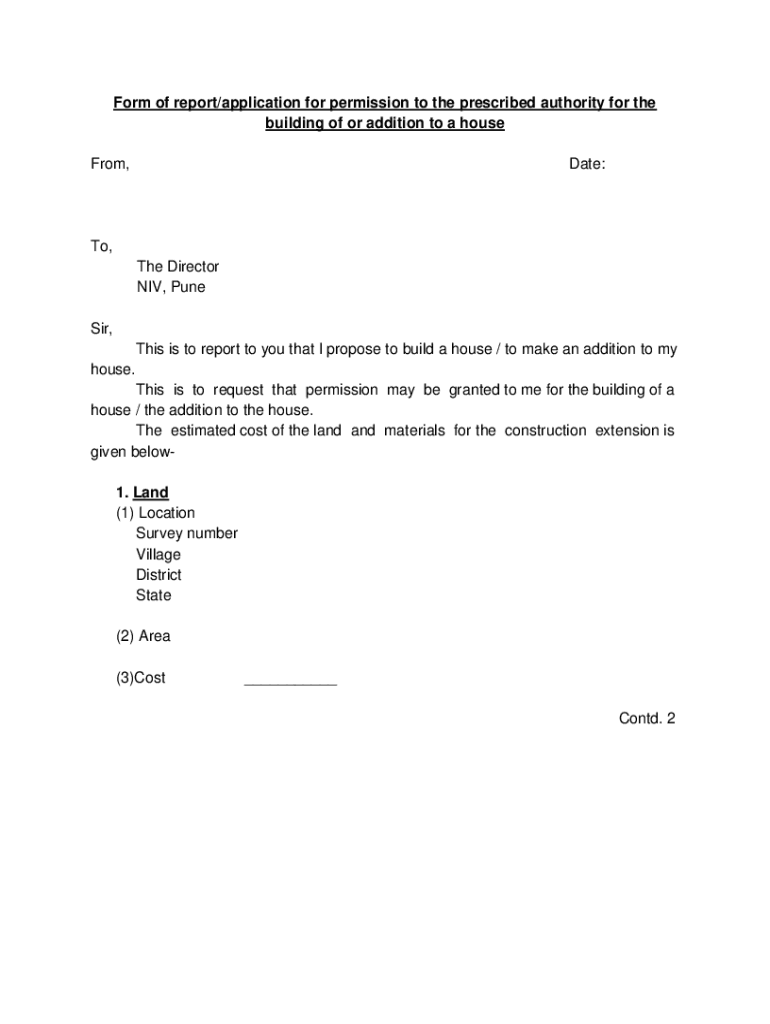 Form of report/application for permission to the prescribed authority for the building of or addition to a house

From,

Date:

To,
The Director
NIV, Pune

Sir,
This is to report to you that I propose to build a house / to make an addition to my house.
This is to request that permission may be granted to me for the building of a house / the addition to the house.
The estimated cost of the land and materials for the construction extension is given below-

1. Land
(1) Location
Survey number
Village
District
State

(2) Area

(3)Cost ___________

Contd. 2